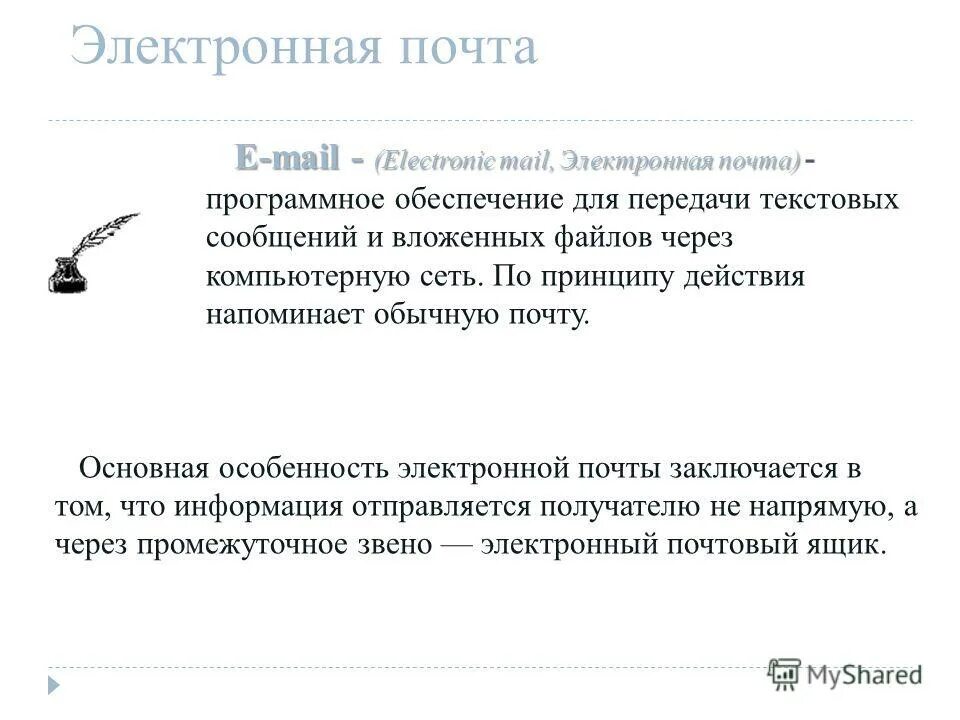 Электронная почта

E-mail - (Electronic mail, Электронная почта) - программное обеспечение для передачи текстовых сообщений и вложенных файлов через компьютерную сеть. По принципу действия напоминает обычную почту.

Основная особенность электронной почты заключается в том, что информация отправляется получателю не напрямую, а через промежуточное звено — электронный почтовый ящик.

MyShared